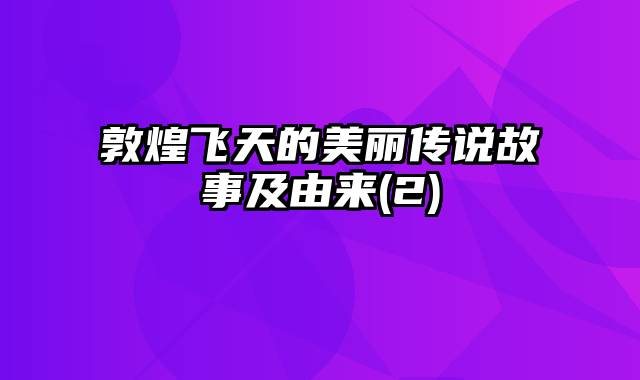 敦煌飞天的美丽传说故事及由来(2)